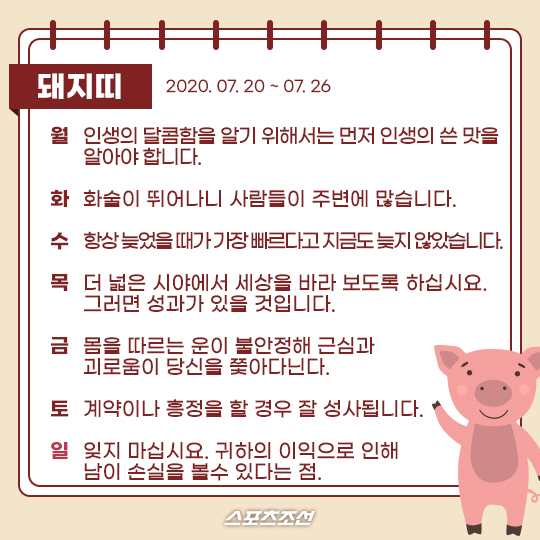 돼지띠 2020. 07. 20 ~ 07. 26

월 인생의 달콤함을 알기 위해서는 먼저 인생의 쓴 맛을 알아야 합니다.

화 화술이 뛰어나니 사람들이 주변에 많습니다.

수 항상 늦었을 때가 가장 빠르다고 지금도 늦지 않았습니다.

목 더 넓은 시야에서 세상을 바라 보도록 하십시요. 그러면 성과가 있을 것입니다.

금 몸을 따르는 운이 불안정해 근심과 괴로움이 당신을 쫓아다닌다.

토 계약이나 흥정을 할 경우 잘 성사됩니다.

일 잊지 마십시요. 귀하의 이익으로 인해 남이 손실을 볼수 있다는 점.

스포츠조선